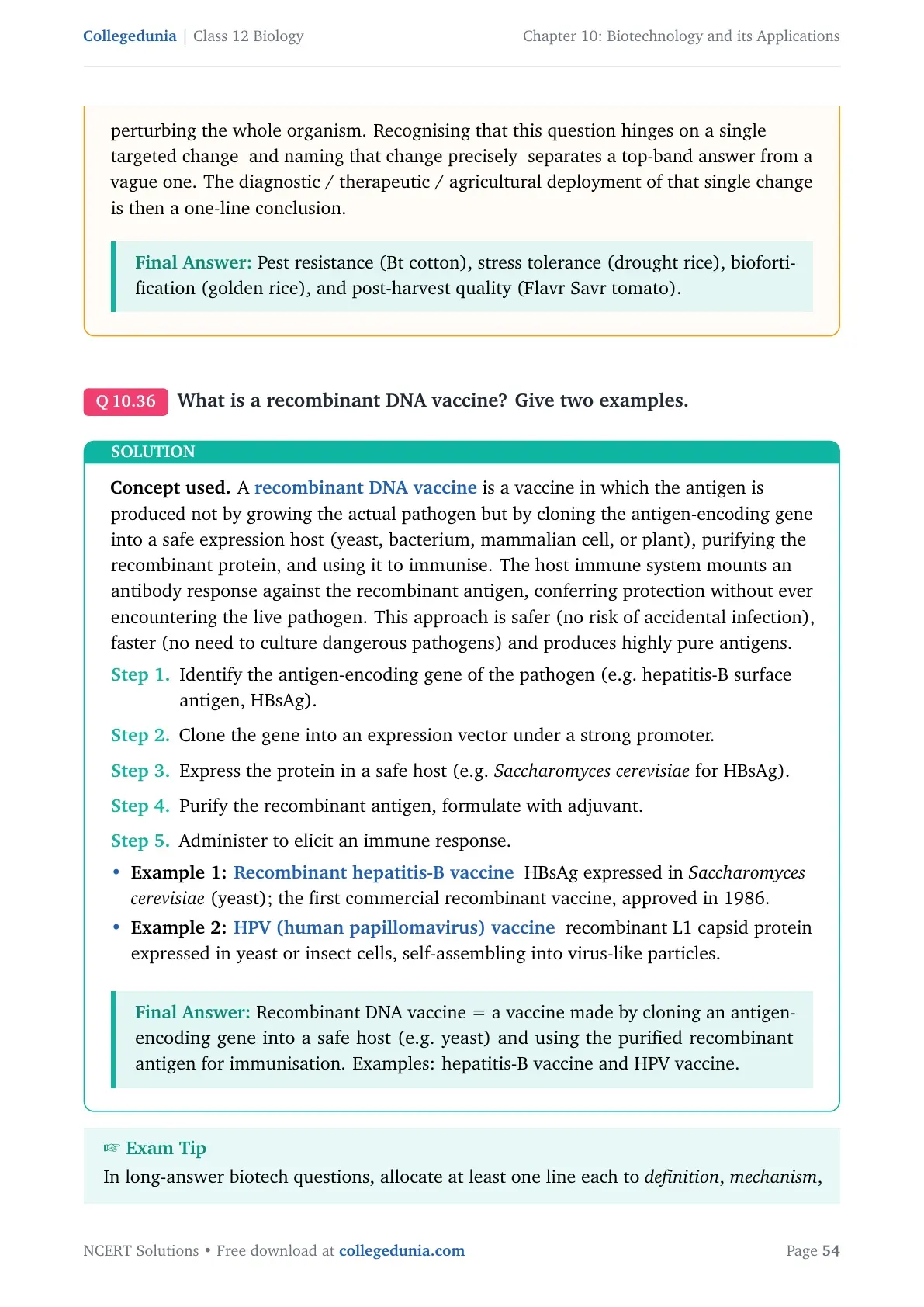 Collegedunia | Class 12 Biology

Chapter 10: Biotechnology and its Applications

perturbing the whole organism. Recognising that this question hinges on a single targeted change and naming that change precisely separates a top-band answer from a vague one. The diagnostic / therapeutic / agricultural deployment of that single change is then a one-line conclusion.

Final Answer: Pest resistance (Bt cotton), stress tolerance (drought rice), biofortification (golden rice), and post-harvest quality (Flavr Savr tomato).

Q 10.36 What is a recombinant DNA vaccine? Give two examples.

SOLUTION

Concept used. A recombinant DNA vaccine is a vaccine in which the antigen is produced not by growing the actual pathogen but by cloning the antigen-encoding gene into a safe expression host (yeast, bacterium, mammalian cell, or plant), purifying the recombinant protein, and using it to immunise. The host immune system mounts an antibody response against the recombinant antigen, conferring protection without ever encountering the live pathogen. This approach is safer (no risk of accidental infection), faster (no need to culture dangerous pathogens) and produces highly pure antigens.

Step 1. Identify the antigen-encoding gene of the pathogen (e.g. hepatitis-B surface antigen, HBsAg).

Step 2. Clone the gene into an expression vector under a strong promoter.

Step 3. Express the protein in a safe host (e.g. Saccharomyces cerevisiae for HBsAg).

Step 4. Purify the recombinant antigen, formulate with adjuvant.

Step 5. Administer to elicit an immune response.

• Example 1: Recombinant hepatitis-B vaccine HBsAg expressed in Saccharomyces cerevisiae (yeast); the first commercial recombinant vaccine, approved in 1986.

• Example 2: HPV (human papillomavirus) vaccine recombinant L1 capsid protein expressed in yeast or insect cells, self-assembling into virus-like particles.

Final Answer: Recombinant DNA vaccine = a vaccine made by cloning an antigen-encoding gene into a safe host (e.g. yeast) and using the purified recombinant antigen for immunisation. Examples: hepatitis-B vaccine and HPV vaccine.

☞ Exam Tip

In long-answer biotech questions, allocate at least one line each to definition, mechanism,

NCERT Solutions • Free download at collegedunia.com

Page 54